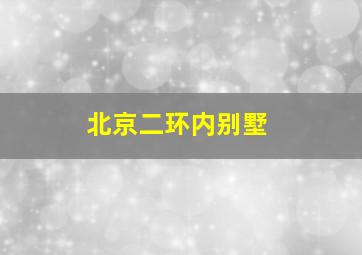 北京二环内别墅